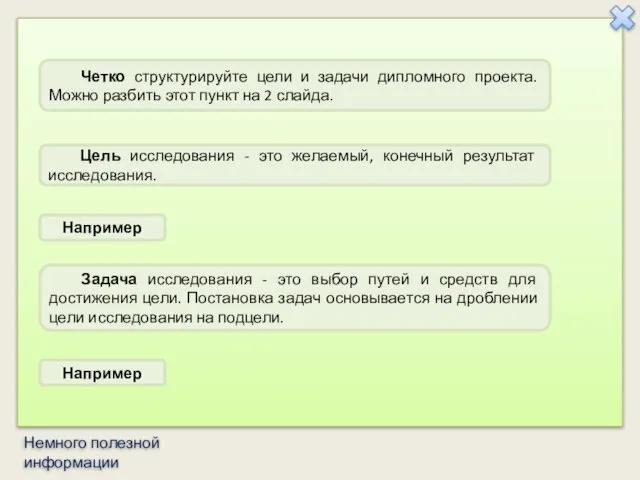 Четко структурируйте цели и задачи дипломного проекта. Можно разбить этот пункт на 2 слайда.

Цель исследования - это желаемый, конечный результат исследования.

Например

Задача исследования - это выбор путей и средств для достижения цели. Постановка задач основывается на дроблении цели исследования на подцели.

Например

Немного полезной информации